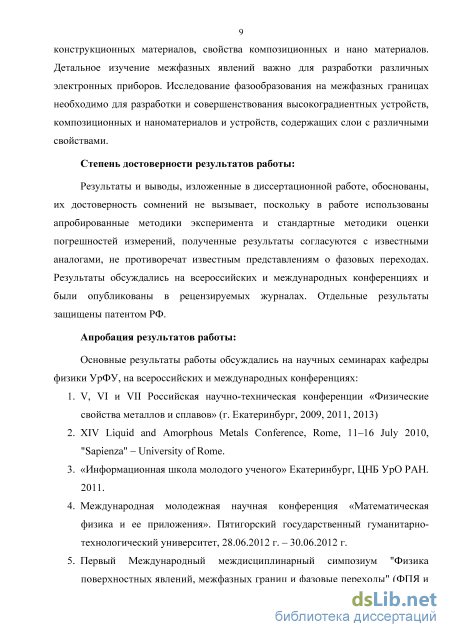 9

конструкционных материалов, свойства композиционных и нано материалов. Детальное изучение межфазных явлений важно для разработки различных электронных приборов. Исследование фазообразования на межфазных границах необходимо для разработки и совершенствования высокоградиентных устройств, композиционных и наноматериалов и устройств, содержащих слои с различными свойствами.

Степень достоверности результатов работы:

Результаты и выводы, изложенные в диссертационной работе, обоснованы, их достоверность сомнений не вызывает, поскольку в работе использованы апробированные методики эксперимента и стандартные методики оценки погрешностей измерений, полученные результаты согласуются с известными аналогами, не противоречат известным представлениям о фазовых переходах. Результаты обсуждались на всероссийских и международных конференциях и были опубликованы в рецензируемых журналах. Отдельные результаты защищены патентом РФ.

Апробация результатов работы:

Основные результаты работы обсуждались на научных семинарах кафедры физики УрФУ, на всероссийских и международных конференциях:

1. V, VI и VII Российская научно-техническая конференции «Физические свойства металлов и сплавов» (г. Екатеринбург, 2009, 2011, 2013)
2. XIV Liquid and Amorphous Metals Conference, Rome, 11–16 July 2010, "Sapienza" – University of Rome.
3. «Информационная школа молодого ученого» Екатеринбург, ЦНБ УрО РАН. 2011.
4. Международная молодежная научная конференция «Математическая физика и ее приложения». Пятигорский государственный гуманитарно-технологический университет, 28.06.2012 г. – 30.06.2012 г.
5. Первый Международный междисциплинарный симпозиум "Физика поверхностных явлений, межфазных границ и фазовые переходы" (ФПЯ и

dsLib.net
библиотека диссертаций